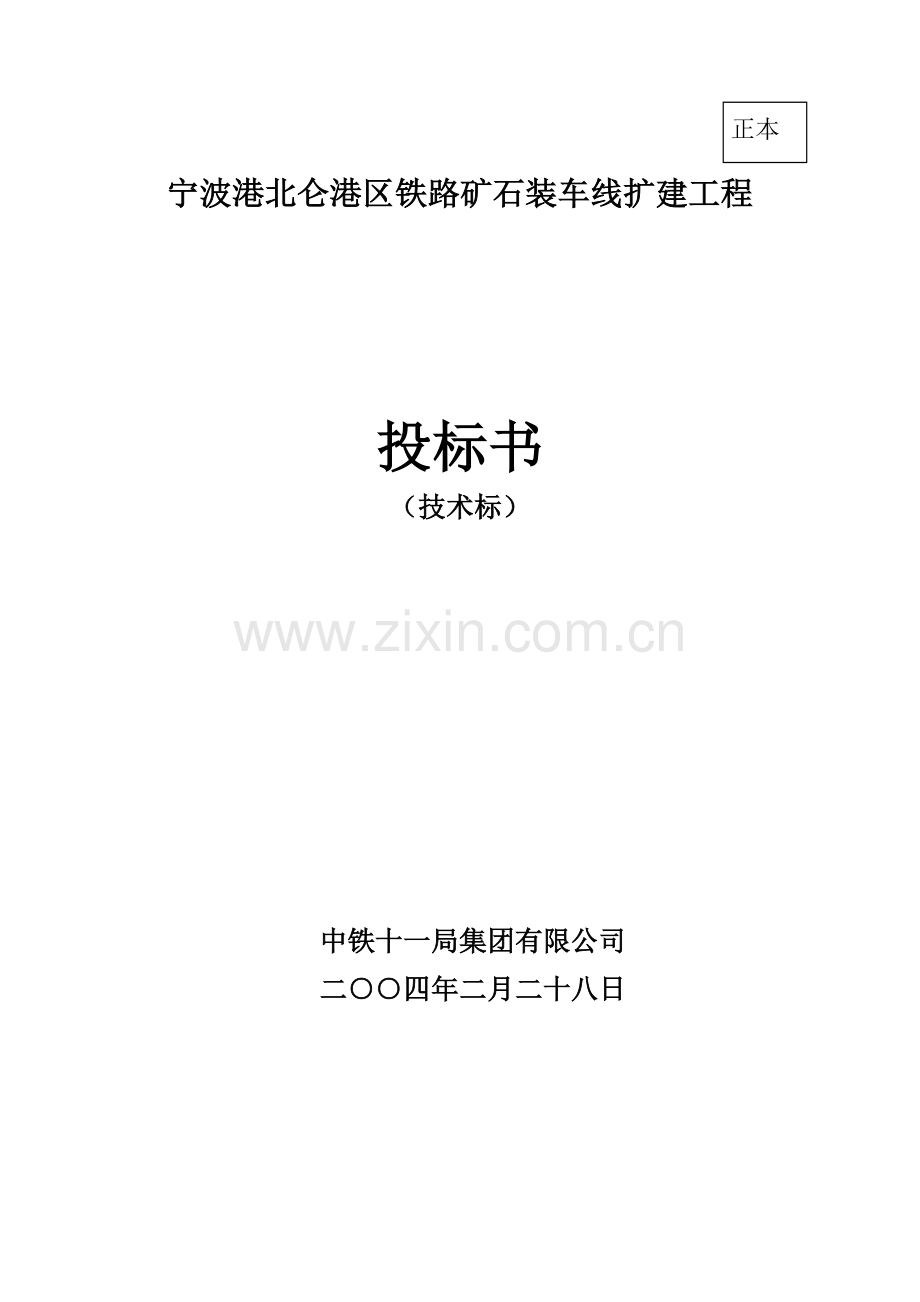 正本

宁波港北仑港区铁路矿石装车线扩建工程

投标书
（技术标）

www.zixin.com.cn

中铁十一局集团有限公司
二〇〇四年二月二十八日